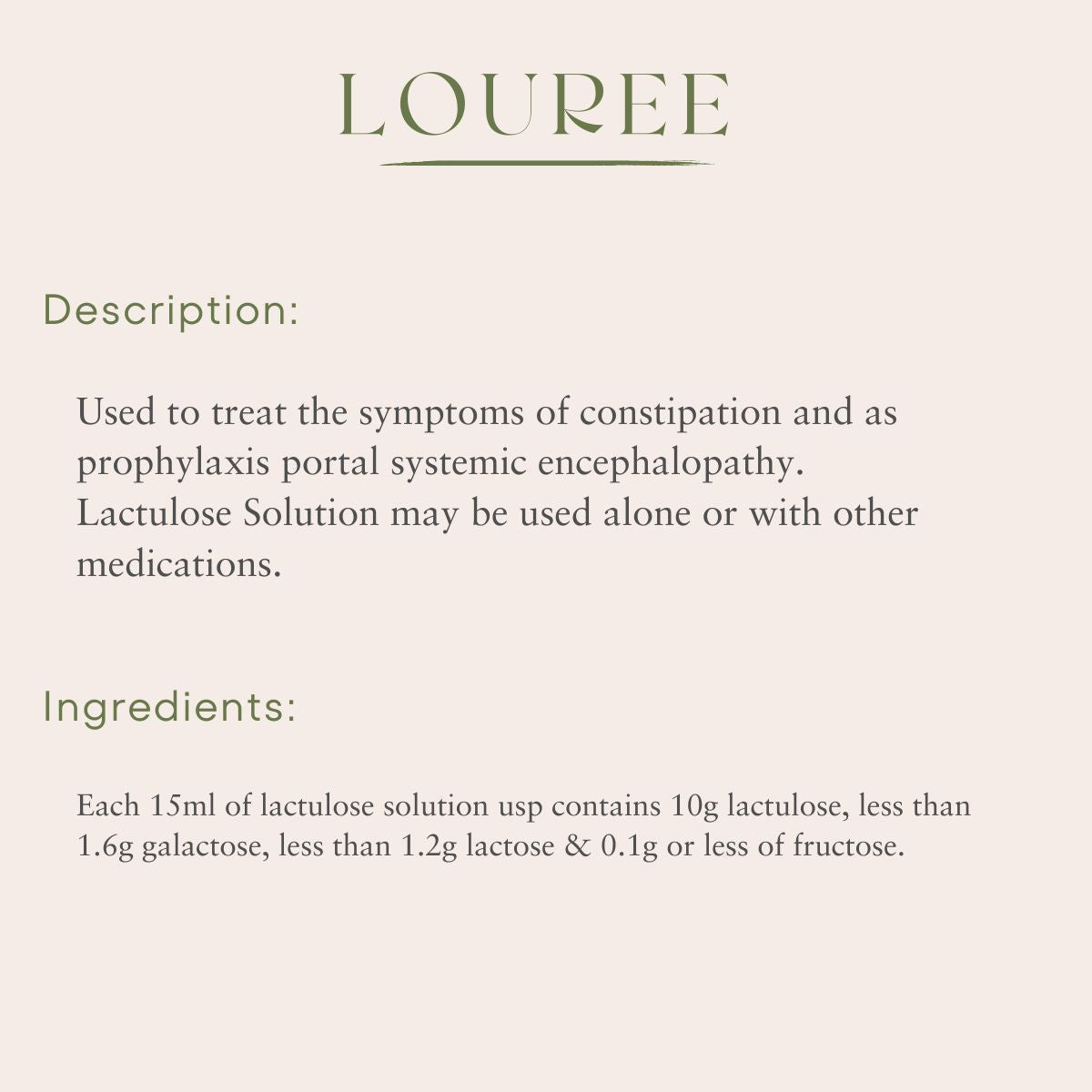 LOUREE

Description:

Used to treat the symptoms of constipation and as prophylaxis portal systemic encephalopathy. Lactulose Solution may be used alone or with other medications.

Ingredients:

Each 15ml of lactulose solution usp contains 10g lactulose, less than 1.6g galactose, less than 1.2g lactose & 0.1g or less of fructose.